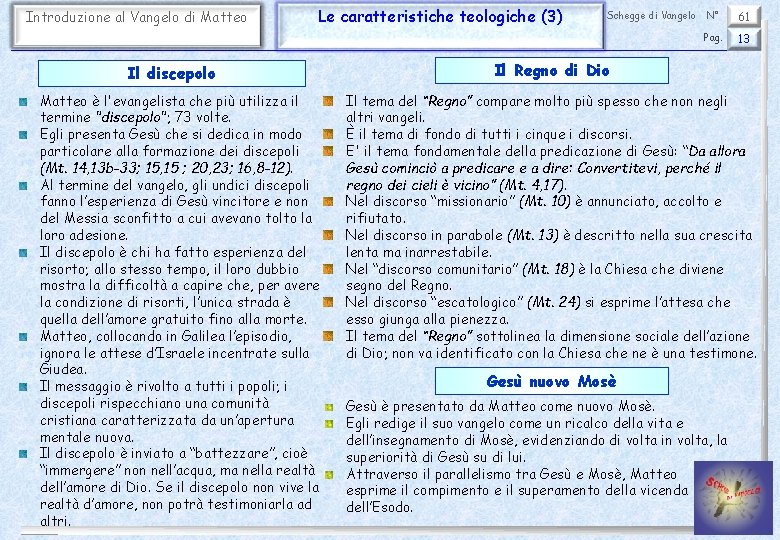 Introduzione al Vangelo di Matteo

Le caratteristiche teologiche (3)

Schegge di Vangelo N° 61

Pag. 13

Il discepolo

Matteo è l'evangelista che più utilizza il termine "discepolo"; 73 volte.

Egli presenta Gesù che si dedica in modo particolare alla formazione dei discepoli (Mt. 14,13b-33; 15,15 ; 20,23; 16,8-12).

Al termine del vangelo, gli undici discepoli fanno l'esperienza di Gesù vincitore e non del Messia sconfitto a cui avevano tolto la loro adesione.

Il discepolo è chi ha fatto esperienza del risorto; allo stesso tempo, il loro dubbio mostra la difficoltà a capire che, per avere la condizione di risorti, l'unica strada è quella dell'amore gratuito fino alla morte.

Matteo, collocando in Galilea l'episodio, ignora le attese d'Israele incentrate sulla Giudea.

Il messaggio è rivolto a tutti i popoli; i discepoli rispecchiano una comunità cristiana caratterizzata da un'apertura mentale nuova.

Il discepolo è inviato a "battezzare", cioè "immergere" non nell'acqua, ma nella realtà dell'amore di Dio. Se il discepolo non vive la realtà d'amore, non potrà testimoniarla ad altri.

Il Regno di Dio

Il tema del "Regno" compare molto più spesso che non negli altri vangeli.

È il tema di fondo di tutti i cinque i discorsi.

E' il tema fondamentale della predicazione di Gesù: "Da allora Gesù cominciò a predicare e a dire: Convertitevi, perché il regno dei cieli è vicino" (Mt. 4,17).

Nel discorso "missionario" (Mt. 10) è annunciato, accolto e rifiutato.

Nel discorso in parabole (Mt. 13) è descritto nella sua crescita lenta ma inarrestabile.

Nel "discorso comunitario" (Mt. 18) è la Chiesa che diviene segno del Regno.

Nel discorso "escatologico" (Mt. 24) si esprime l'attesa che esso giunga alla pienezza.

Il tema del "Regno" sottolinea la dimensione sociale dell'azione di Dio; non va identificato con la Chiesa che ne è una testimone.

Gesù nuovo Mosè

Gesù è presentato da Matteo come nuovo Mosè.

Egli redige il suo vangelo come un ricalco della vita e dell'insegnamento di Mosè, evidenziando di volta in volta, la superiorità di Gesù su di lui.

Attraverso il parallelismo tra Gesù e Mosè, Matteo esprime il compimento e il superamento della vicenda dell'Esodo.

Schegge di Vangelo